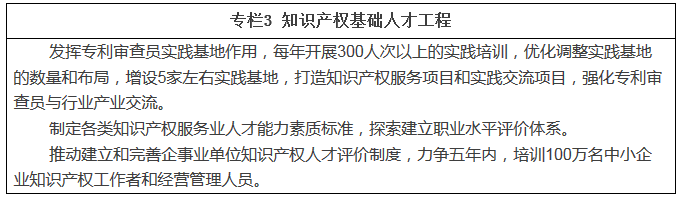 专栏3 知识产权基础人才工程

发挥专利审查员实践基地作用，每年开展300人次以上的实践培训，优化调整实践基地的数量和布局，增设5家左右实践基地，打造知识产权服务项目和实践交流项目，强化专利审查员与行业产业交流。

制定各类知识产权服务业人才能力素质标准，探索建立职业水平评价体系。

推动建立和完善企事业单位知识产权人才评价制度，力争五年内，培训100万名中小企业知识产权工作者和经营管理人员。